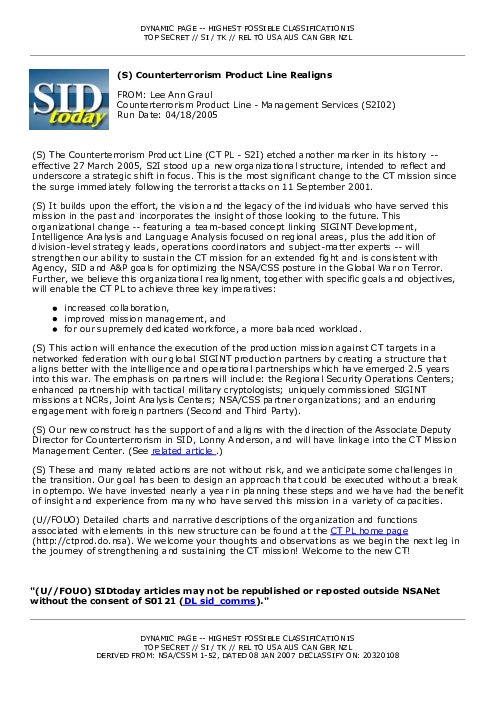 DYNAMIC PAGE -- HIGHEST POSSIBLE CLASSIFICATION IS
TOP SECRET // SI / TK // REL TO USA AUS CAN GBR NZL

SID today

(S) Counterterrorism Product Line Realigns

FROM: Lee Ann Graul
Counterterrorism Product Line - Management Services (S2I02)
Run Date: 04/18/2005

(S) The Counterterrorism Product Line (CT PL - S2I) etched another marker in its history -- effective 27 March 2005, S2I stood up a new organizational structure, intended to reflect and underscore a strategic shift in focus. This is the most significant change to the CT mission since the surge immediately following the terrorist attacks on 11 September 2001.

(S) It builds upon the effort, the vision and the legacy of the individuals who have served this mission in the past and incorporates the insight of those looking to the future. This organizational change -- featuring a team-based concept linking SIGINT Development, Intelligence Analysis and Language Analysis focused on regional areas, plus the addition of division-level strategy leads, operations coordinators and subject-matter experts -- will strengthen our ability to sustain the CT mission for an extended fight and is consistent with Agency, SID and A&P goals for optimizing the NSA/CSS posture in the Global War on Terror. Further, we believe this organizational realignment, together with specific goals and objectives, will enable the CT PL to achieve three key imperatives:

• increased collaboration,
• improved mission management, and
• for our supremely dedicated workforce, a more balanced workload.

(S) This action will enhance the execution of the production mission against CT targets in a networked federation with our global SIGINT production partners by creating a structure that aligns better with the intelligence and operational partnerships which have emerged 2.5 years into this war. The emphasis on partners will include: the Regional Security Operations Centers; enhanced partnership with tactical military cryptologists; uniquely commissioned SIGINT missions at NCRs, Joint Analysis Centers; NSA/CSS partner organizations; and an enduring engagement with foreign partners (Second and Third Party).

(S) Our new construct has the support of and aligns with the direction of the Associate Deputy Director for Counterterrorism in SID, Lonny Anderson, and will have linkage into the CT Mission Management Center. (See related article .)

(S) These and many related actions are not without risk, and we anticipate some challenges in the transition. Our goal has been to design an approach that could be executed without a break in optempo. We have invested nearly a year in planning these steps and we have had the benefit of insight and experience from many who have served this mission in a variety of capacities.

(U//FOUO) Detailed charts and narrative descriptions of the organization and functions associated with elements in this new structure can be found at the CT PL home page (http://ctprod.do.nsa). We welcome your thoughts and observations as we begin the next leg in the journey of strengthening and sustaining the CT mission! Welcome to the new CT!

"(U//FOUO) SIDtoday articles may not be republished or reposted outside NSANet without the consent of S0121 (DL sid_comms)."

DYNAMIC PAGE -- HIGHEST POSSIBLE CLASSIFICATION IS
TOP SECRET // SI / TK // REL TO USA AUS CAN GBR NZL
DERIVED FROM: NSA/CSSM 1-52, DATED 08 JAN 2007 DECLASSIFY ON: 20320108